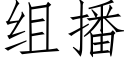 组播